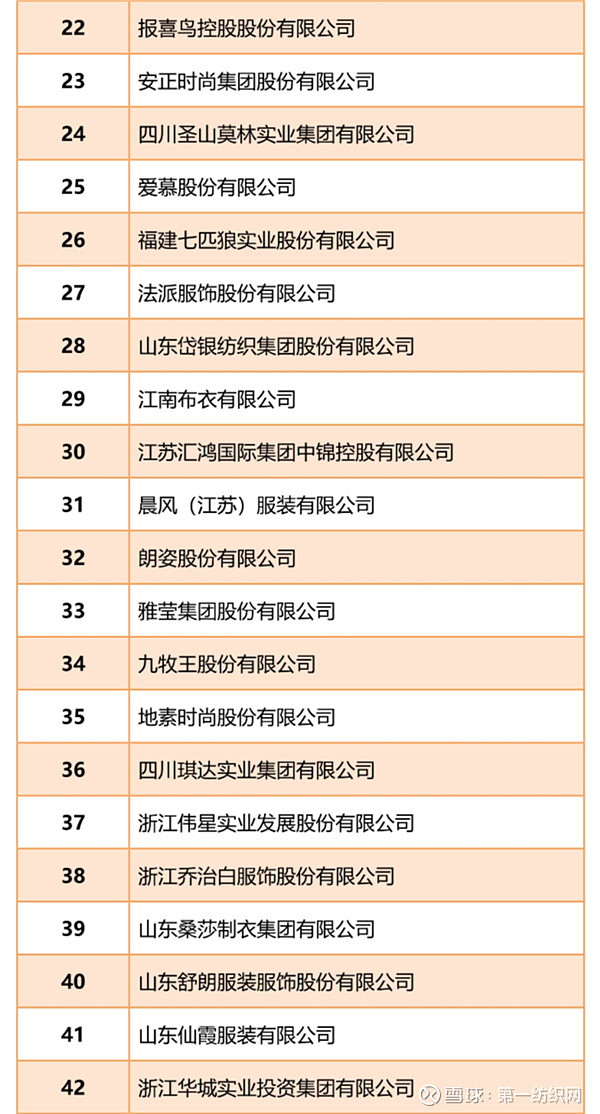 | 22 | 报喜鸟控股股份有限公司 |
|---|---|
| 23 | 安正时尚集团股份有限公司 |
| 24 | 四川圣山莫林实业集团有限公司 |
| 25 | 爱慕股份有限公司 |
| 26 | 福建七匹狼实业股份有限公司 |
| 27 | 法派服饰股份有限公司 |
| 28 | 山东岱银纺织集团股份有限公司 |
| 29 | 江南布衣有限公司 |
| 30 | 江苏汇鸿国际集团中锦控股有限公司 |
| 31 | 晨风（江苏）服装有限公司 |
| 32 | 朗姿股份有限公司 |
| 33 | 雅莹集团股份有限公司 |
| 34 | 九牧王股份有限公司 |
| 35 | 地素时尚股份有限公司 |
| 36 | 四川琪达实业集团有限公司 |
| 37 | 浙江伟星实业发展股份有限公司 |
| 38 | 浙江乔治白服饰股份有限公司 |
| 39 | 山东桑莎制衣集团有限公司 |
| 40 | 山东舒朗服装服饰股份有限公司 |
| 41 | 山东仙霞服装有限公司 |
| 42 | 浙江华城实业投资集团有限公司 |

雪球：第一纺织网